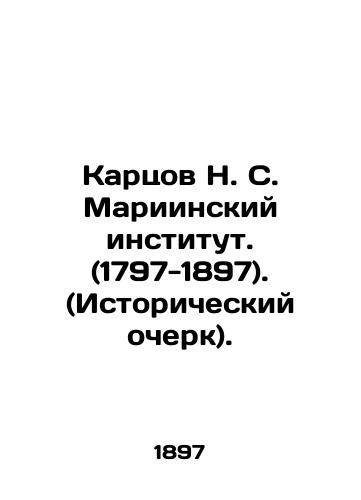 Карцов Н. С. Мариинский институт. (1797-1897). (Исторический очерк).

1897